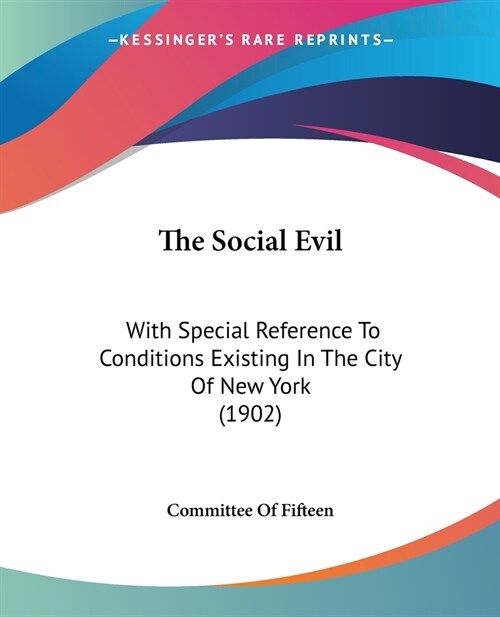 —KESSINGER'S RARE REPRINTS—

The Social Evil

With Special Reference To Conditions Existing In The City Of New York (1902)

Committee Of Fifteen